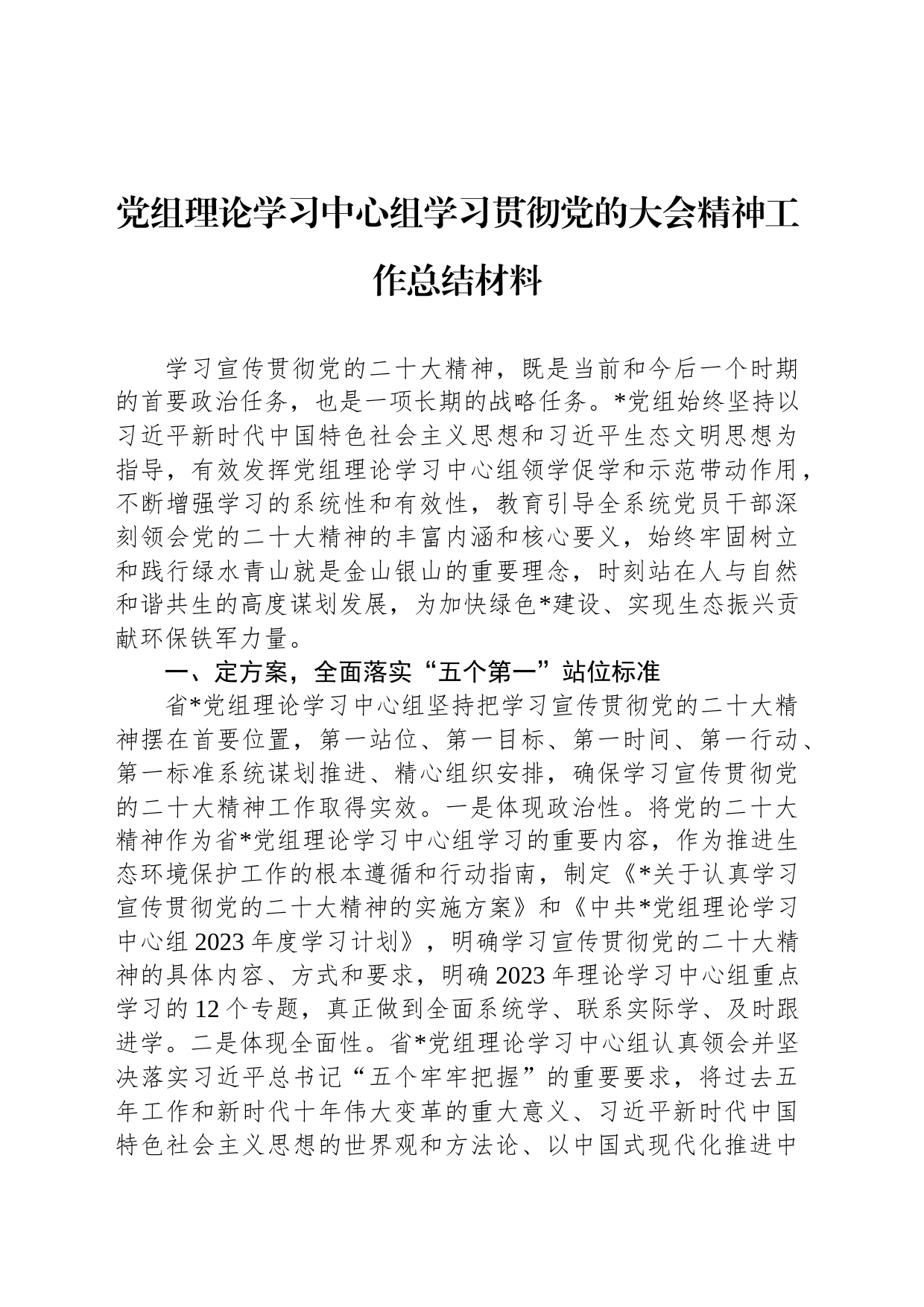 党组理论学习中心组学习贯彻党的大会精神工作总结材料

学习宣传贯彻党的二十大精神，既是当前和今后一个时期的首要政治任务，也是一项长期的战略任务。*党组始终坚持以习近平新时代中国特色社会主义思想和习近平生态文明思想为指导，有效发挥党组理论学习中心组领学促学和示范带动作用，不断增强学习的系统性和有效性，教育引导全系统党员干部深刻领会党的二十大精神的丰富内涵和核心要义，始终牢固树立和践行绿水青山就是金山银山的重要理念，时刻站在人与自然和谐共生的高度谋划发展，为加快绿色*建设、实现生态振兴贡献环保铁军力量。

一、定方案，全面落实“五个第一”站位标准

省*党组理论学习中心组坚持把学习宣传贯彻党的二十大精神摆在首要位置，第一站位、第一目标、第一时间、第一行动、第一标准系统谋划推进、精心组织安排，确保学习宣传贯彻党的二十大精神工作取得实效。一是体现政治性。将党的二十大精神作为省*党组理论学习中心组学习的重要内容，作为推进生态环境保护工作的根本遵循和行动指南，制定《*关于认真学习宣传贯彻党的二十大精神的实施方案》和《中共*党组理论学习中心组2023年度学习计划》，明确学习宣传贯彻党的二十大精神的具体内容、方式和要求，明确2023年理论学习中心组重点学习的12个专题，真正做到全面系统学、联系实际学、及时跟进学。二是体现全面性。省*党组理论学习中心组认真领会并坚决落实习近平总书记“五个牢牢把握”的重要要求，将过去五年工作和新时代十年伟大变革的重大意义、习近平新时代中国特色社会主义思想的世界观和方法论、以中国式现代化推进中